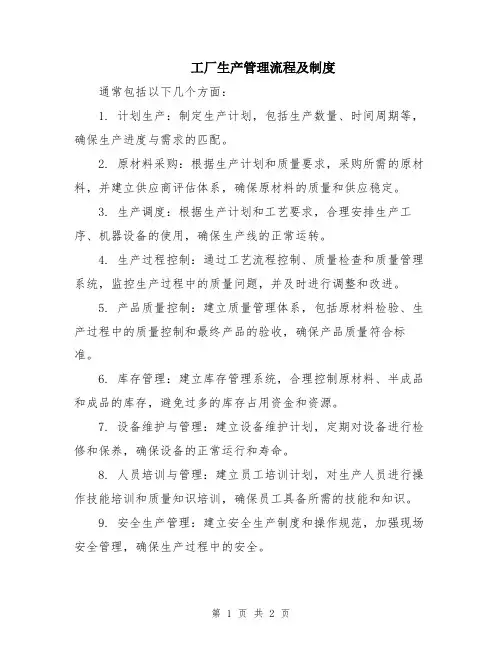 工厂生产管理流程及制度

通常包括以下几个方面：

1. 计划生产：制定生产计划，包括生产数量、时间周期等，确保生产进度与需求的匹配。

2. 原材料采购：根据生产计划和质量要求，采购所需的原材料，并建立供应商评估体系，确保原材料的质量和供应稳定。

3. 生产调度：根据生产计划和工艺要求，合理安排生产工序、机器设备的使用，确保生产线的正常运转。

4. 生产过程控制：通过工艺流程控制、质量检查和质量管理系统，监控生产过程中的质量问题，并及时进行调整和改进。

5. 产品质量控制：建立质量管理体系，包括原材料检验、生产过程中的质量控制和最终产品的验收，确保产品质量符合标准。

6. 库存管理：建立库存管理系统，合理控制原材料、半成品和成品的库存，避免过多的库存占用资金和资源。

7. 设备维护与管理：建立设备维护计划，定期对设备进行检修和保养，确保设备的正常运行和寿命。

8. 人员培训与管理：建立员工培训计划，对生产人员进行操作技能培训和质量知识培训，确保员工具备所需的技能和知识。

9. 安全生产管理：建立安全生产制度和操作规范，加强现场安全管理，确保生产过程中的安全。

第 1 页 共 2 页